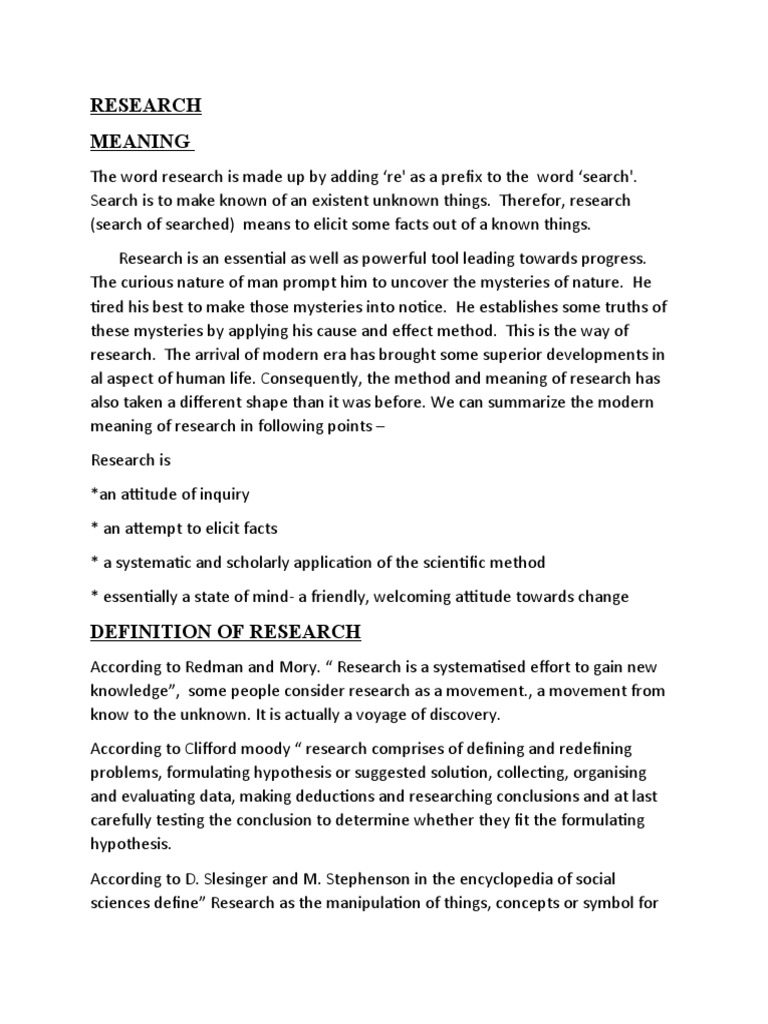 RESEARCH

MEANING

The word research is made up by adding 're' as a prefix to the word 'search'. Search is to make known of an existent unknown things. Therefor, research (search of searched) means to elicit some facts out of a known things.

Research is an essential as well as powerful tool leading towards progress. The curious nature of man prompt him to uncover the mysteries of nature. He tired his best to make those mysteries into notice. He establishes some truths of these mysteries by applying his cause and effect method. This is the way of research. The arrival of modern era has brought some superior developments in al aspect of human life. Consequently, the method and meaning of research has also taken a different shape than it was before. We can summarize the modern meaning of research in following points –

Research is

*an attitude of inquiry

* an attempt to elicit facts

* a systematic and scholarly application of the scientific method

* essentially a state of mind- a friendly, welcoming attitude towards change

DEFINITION OF RESEARCH

According to Redman and Mory. " Research is a systematised effort to gain new knowledge", some people consider research as a movement., a movement from know to the unknown. It is actually a voyage of discovery.

According to Clifford moody " research comprises of defining and redefining problems, formulating hypothesis or suggested solution, collecting, organising and evaluating data, making deductions and researching conclusions and at last carefully testing the conclusion to determine whether they fit the formulating hypothesis.

According to D. Slesinger and M. Stephenson in the encyclopedia of social sciences define" Research as the manipulation of things, concepts or symbol for